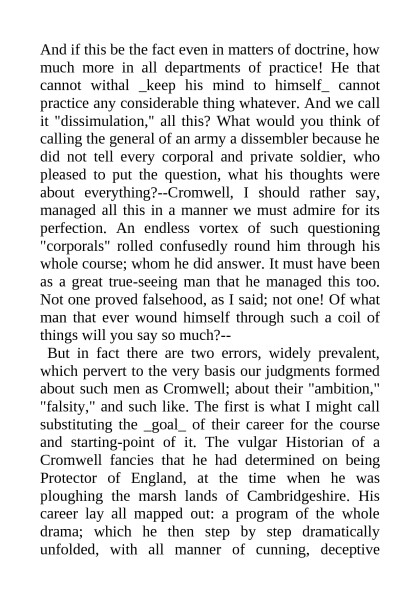 And if this be the fact even in matters of doctrine, how much more in all departments of practice! He that cannot withal _keep his mind to himself_ cannot practice any considerable thing whatever. And we call it "dissimulation," all this? What would you think of calling the general of an army a dissembler because he did not tell every corporal and private soldier, who pleased to put the question, what his thoughts were about everything?--Cromwell, I should rather say, managed all this in a manner we must admire for its perfection. An endless vortex of such questioning "corporals" rolled confusedly round him through his whole course; whom he did answer. It must have been as a great true-seeing man that he managed this too. Not one proved falsehood, as I said; not one! Of what man that ever wound himself through such a coil of things will you say so much?--

But in fact there are two errors, widely prevalent, which pervert to the very basis our judgments formed about such men as Cromwell; about their "ambition," "falsity," and such like. The first is what I might call substituting the _goal_ of their career for the course and starting-point of it. The vulgar Historian of a Cromwell fancies that he had determined on being Protector of England, at the time when he was ploughing the marsh lands of Cambridgeshire. His career lay all mapped out: a program of the whole drama; which he then step by step dramatically unfolded, with all manner of cunning, deceptive